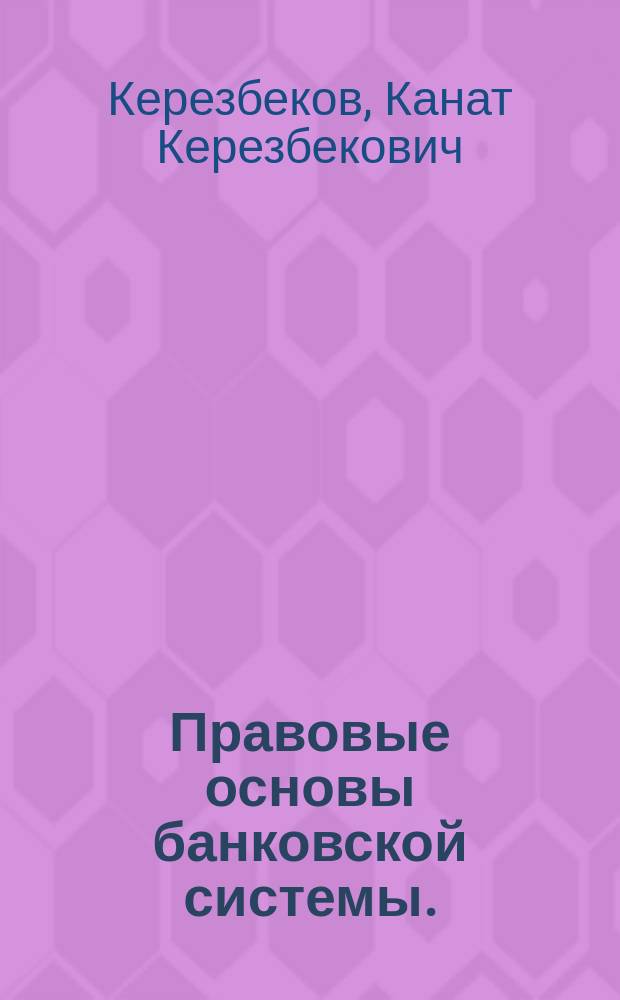 Керезбеков, Канат Керезбекович

Правовые основы банковской системы.